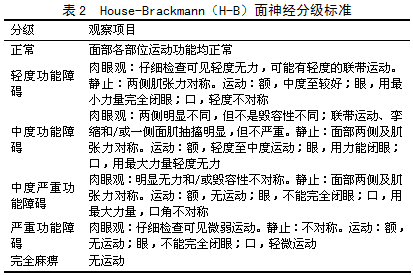 表 2 House-Brackmann（H-B）面神经分级标准

| 分级 | 观察项目 |
|---|---|
| 正常 | 面部各部位运动功能均正常 |
| 轻度功能障碍 | 肉眼观：仔细检查可见轻度无力，可能有轻度的联带运动。静止：两侧肌张力对称。运动：额，中度至较好；眼，用最小力量完全闭眼；口，轻度不对称 |
| 中度功能障碍 | 肉眼观：两侧明显不同，但不是毁容性不同；联带运动、挛缩和/或一侧面肌抽搐明显，但不严重。静止：面部两侧及肌张力对称。运动：额，轻度至中度运动；眼，用力能闭眼；口，用最大力量轻度无力 |
| 中度严重功能障碍 | 肉眼观：明显无力和/或毁容性不对称。静止：面部两侧及肌张力对称。运动：额，无运动；眼，不能完全闭眼；口，用最大力量，口角不对称 |
| 严重功能障碍 | 肉眼观：仔细检查可见微弱运动。静止：不对称。运动：额，无运动；眼，不能完全闭眼；口，轻微运动 |
| 完全麻痹 | 无运动 |